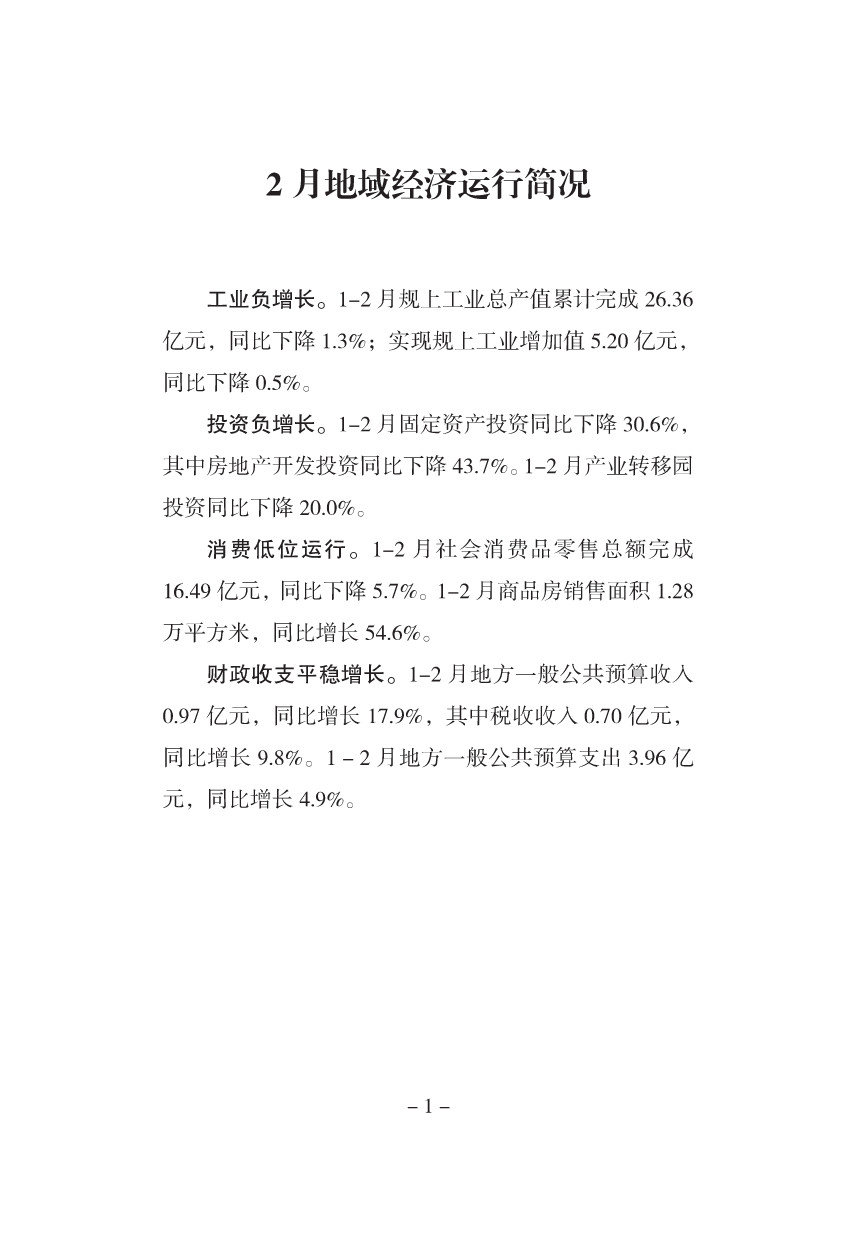 2 月地域经济运行简况

工业负增长。1–2 月规上工业总产值累计完成 26.36 亿元，同比下降 1.3%；实现规上工业增加值 5.20 亿元，同比下降 0.5%。

投资负增长。1–2 月固定资产投资同比下降 30.6%，其中房地产开发投资同比下降 43.7%。1–2 月产业转移园投资同比下降 20.0%。

消费低位运行。1–2 月社会消费品零售总额完成 16.49 亿元，同比下降 5.7%。1–2 月商品房销售面积 1.28 万平方米，同比增长 54.6%。

财政收支平稳增长。1–2 月地方一般公共预算收入 0.97 亿元，同比增长 17.9%，其中税收收入 0.70 亿元，同比增长 9.8%。1 – 2 月地方一般公共预算支出 3.96 亿元，同比增长 4.9%。

– 1 –